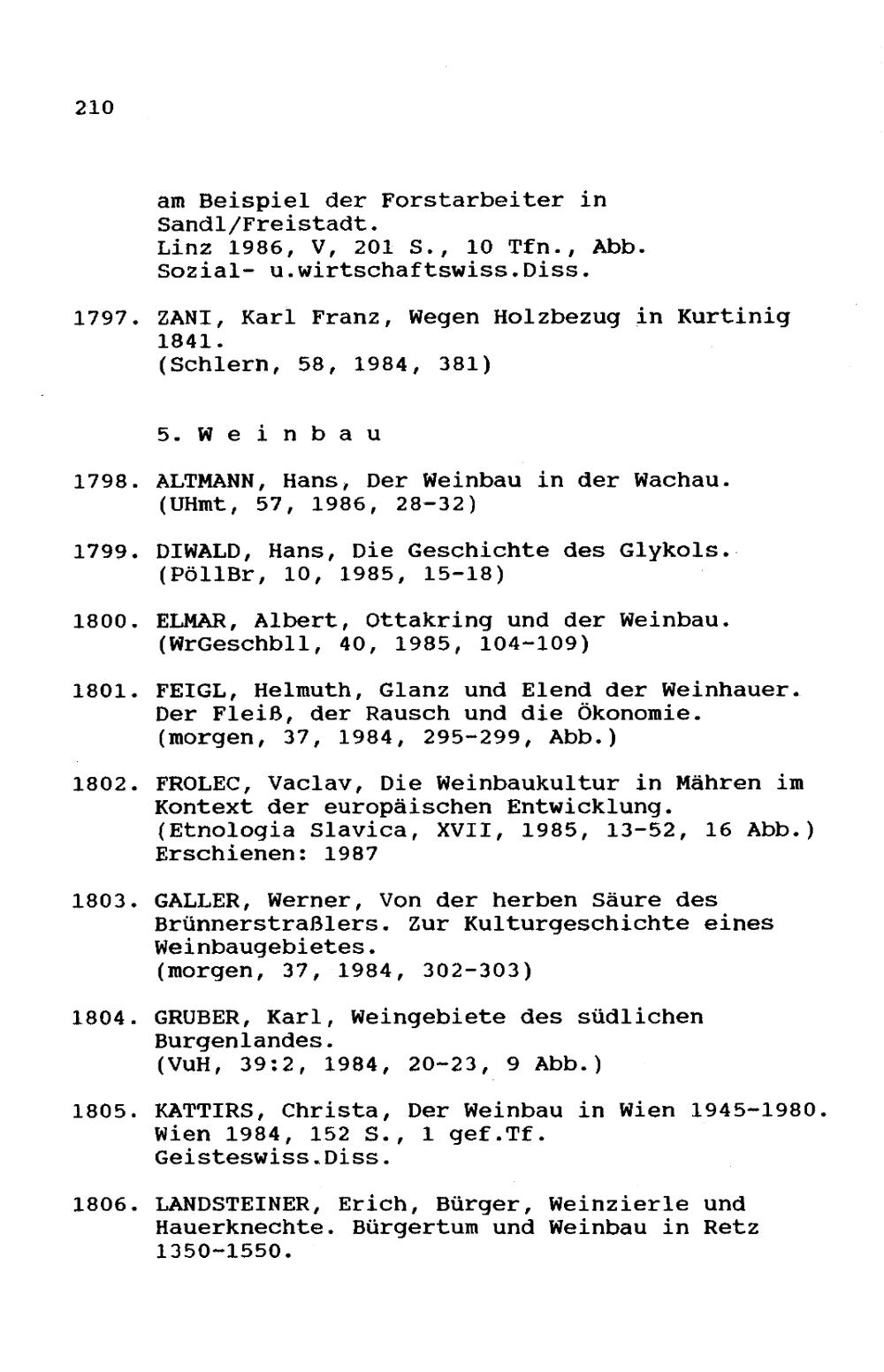 210

am Beispiel der Forstarbeiter in Sandl/Freistadt.
Linz 1986, V, 201 S., 10 Tfn., Abb.
Sozial- u.wirtschaftswiss.Diss.

1797. ZANI, Karl Franz, Wegen Holzbezug in Kurtinig 1841.
(Schlern, 58, 1984, 381)

5. W e i n b a u

1798. ALTMANN, Hans, Der Weinbau in der Wachau.
(UHmt, 57, 1986, 28-32)

1799. DIWALD, Hans, Die Geschichte des Glykols.
(PöllBr, 10, 1985, 15-18)

1800. ELMAR, Albert, Ottakring und der Weinbau.
(WrGeschbll, 40, 1985, 104-109)

1801. FEIGL, Helmuth, Glanz und Elend der Weinhauer. Der Fleiß, der Rausch und die Ökonomie.
(morgen, 37, 1984, 295-299, Abb.)

1802. FROLEC, Vaclav, Die Weinbaukultur in Mähren im Kontext der europäischen Entwicklung.
(Etnologia Slavica, XVII, 1985, 13-52, 16 Abb.)
Erschienen: 1987

1803. GALLER, Werner, Von der herben Säure des Brünnerstraßlers. Zur Kulturgeschichte eines Weinbaugebietes.
(morgen, 37, 1984, 302-303)

1804. GRUBER, Karl, Weingebiete des südlichen Burgenlandes.
(VuH, 39:2, 1984, 20-23, 9 Abb.)

1805. KATTIRS, Christa, Der Weinbau in Wien 1945-1980.
Wien 1984, 152 S., 1 gef.Tf.
Geisteswiss.Diss.

1806. LANDSTEINER, Erich, Bürger, Weinzierle und Hauerknechte. Bürgertum und Weinbau in Retz 1350-1550.